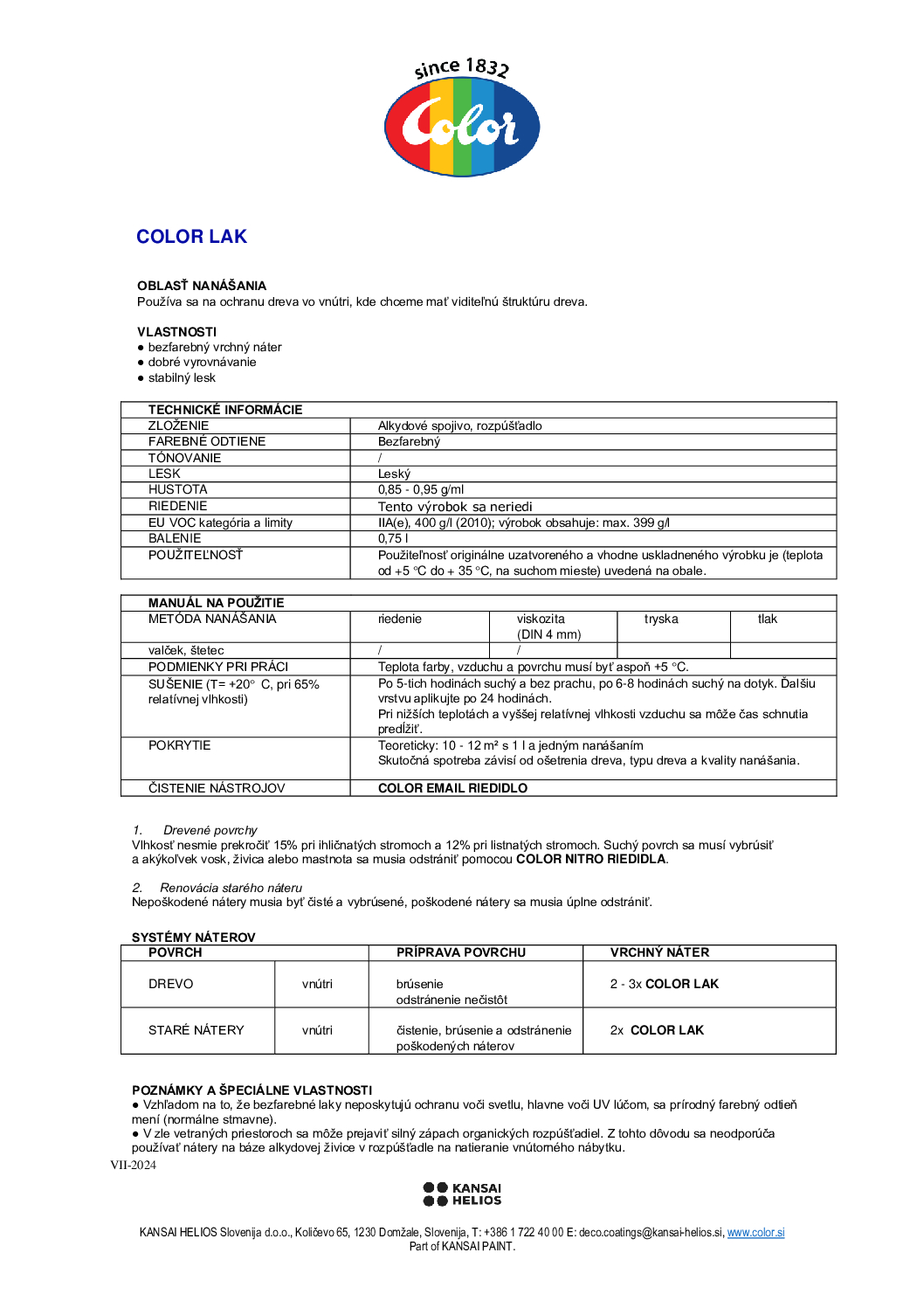 since 1832
Color

COLOR LAK

OBLASŤ NANÁŠANIA
Používa sa na ochranu dreva vo vnútri, kde chceme mať viditeľnú štruktúru dreva.

VLASTNOSTI
● bezfarebný vrchný náter
● dobré vyrovnávanie
● stabilný lesk

| TECHNICKÉ INFORMÁCIE | |
|---|---|
| ZLOŽENIE | Alkydové spojivo, rozpúšťadlo |
| FAREBNÉ ODTIENE | Bezfarebný |
| TÓNOVANIE | / |
| LESK | Leský |
| HUSTOTA | 0,85 - 0,95 g/ml |
| RIEDENIE | Tento výrobok sa neriedi |
| EU VOC kategória a limity | IIA(e), 400 g/l (2010); výrobok obsahuje: max. 399 g/l |
| BALENIE | 0,75 l |
| POUŽITEĽNOSŤ | Použiteľnosť originálne uzatvoreného a vhodne uskladneného výrobku je (teplota od +5 °C do + 35 °C, na suchom mieste) uvedená na obale. |

| MANUÁL NA POUŽITIE | | | | |
|---|---|---|---|---|
| METÓDA NANÁŠANIA | riedenie | viskozita (DIN 4 mm) | tryska | tlak |
| valček, štetec | / | / | | |
| PODMIENKY PRI PRÁCI | Teplota farby, vzduchu a povrchu musí byť aspoň +5 °C. | | | |
| SUŠENIE (T= +20° C, pri 65% relatívnej vlhkosti) | Po 5-tich hodinách suchý a bez prachu, po 6-8 hodinách suchý na dotyk. Ďalšiu vrstvu aplikujte po 24 hodinách. Pri nižších teplotách a vyššej relatívnej vlhkosti vzduchu sa môže čas schnutia predĺžiť. | | | |
| POKRYTIE | Teoreticky: 10 - 12 m² s 1 l a jedným nanášaním Skutočná spotreba závisí od ošetrenia dreva, typu dreva a kvality nanášania. | | | |
| ČISTENIE NÁSTROJOV | COLOR EMAIL RIEDIDLO | | | |

1. Drevené povrchy
Vlhkosť nesmie prekročiť 15% pri ihličnatých stromoch a 12% pri listnatých stromoch. Suchý povrch sa musí vybrúsiť a akýkoľvek vosk, živica alebo mastnota sa musia odstrániť pomocou COLOR NITRO RIEDIDLA.

2. Renovácia starého náteru
Nepoškodené nátery musia byť čisté a vybrúsené, poškodené nátery sa musia úplne odstrániť.

SYSTÉMY NÁTEROV
| POVRCH | | PRÍPRAVA POVRCHU | VRCHNÝ NÁTER |
|---|---|---|---|
| DREVO | vnútri | brúsenie odstránenie nečistôt | 2 - 3x COLOR LAK |
| STARÉ NÁTERY | vnútri | čistenie, brúsenie a odstránenie poškodených náterov | 2x COLOR LAK |

POZNÁMKY A ŠPECIÁLNE VLASTNOSTI
● Vzhľadom na to, že bezfarebné laky neposkytujú ochranu voči svetlu, hlavne voči UV lúčom, sa prírodný farebný odtieň mení (normálne stmavne).
● V zle vetraných priestoroch sa môže prejaviť silný zápach organických rozpúšťadiel. Z tohto dôvodu sa neodporúča používať nátery na báze alkydovej živice v rozpúšťadle na natieranie vnútorného nábytku.
VII-2024

KANSAI HELIOS

KANSAI HELIOS Slovenija d.o.o., Količevo 65, 1230 Domžale, Slovenija, T: +386 1 722 40 00 E: deco.coatings@kansai-helios.si, www.color.si
Part of KANSAI PAINT.